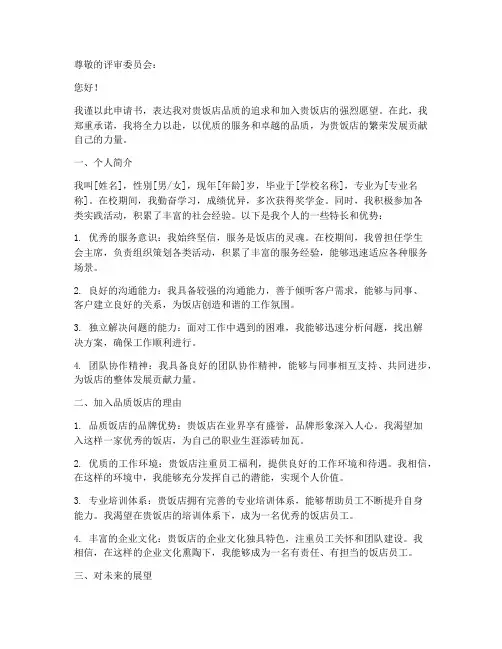 尊敬的评审委员会：

您好！

我谨以此申请书，表达我对贵饭店品质的追求和加入贵饭店的强烈愿望。在此，我郑重承诺，我将全力以赴，以优质的服务和卓越的品质，为贵饭店的繁荣发展贡献自己的力量。

一、个人简介

我叫[姓名]，性别[男/女]，现年[年龄]岁，毕业于[学校名称]，专业为[专业名称]。在校期间，我勤奋学习，成绩优异，多次获得奖学金。同时，我积极参加各类实践活动，积累了丰富的社会经验。以下是我个人的一些特长和优势：

1. 优秀的服务意识：我始终坚信，服务是饭店的灵魂。在校期间，我曾担任学生会主席，负责组织策划各类活动，积累了丰富的服务经验，能够迅速适应各种服务场景。

2. 良好的沟通能力：我具备较强的沟通能力，善于倾听客户需求，能够与同事、客户建立良好的关系，为饭店创造和谐的工作氛围。

3. 独立解决问题的能力：面对工作中遇到的困难，我能够迅速分析问题，找出解决方案，确保工作顺利进行。

4. 团队协作精神：我具备良好的团队协作精神，能够与同事相互支持、共同进步，为饭店的整体发展贡献力量。

二、加入品质饭店的理由

1. 品质饭店的品牌优势：贵饭店在业界享有盛誉，品牌形象深入人心。我渴望加入这样一家优秀的饭店，为自己的职业生涯添砖加瓦。

2. 优质的工作环境：贵饭店注重员工福利，提供良好的工作环境和待遇。我相信，在这样的环境中，我能够充分发挥自己的潜能，实现个人价值。

3. 专业培训体系：贵饭店拥有完善的专业培训体系，能够帮助员工不断提升自身能力。我渴望在贵饭店的培训体系下，成为一名优秀的饭店员工。

4. 丰富的企业文化：贵饭店的企业文化独具特色，注重员工关怀和团队建设。我相信，在这样的企业文化熏陶下，我能够成为一名有责任、有担当的饭店员工。

三、对未来的展望